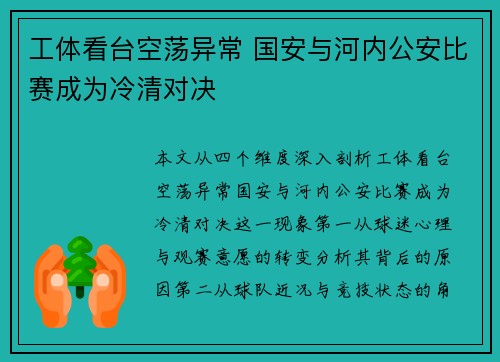 工体看台空荡异常 国安与河内公安比赛成为冷清对决

本文从四个维度深入剖析工体看台空荡异常国安与河内公安比赛成为冷清对决这一现象第一从球迷心理与观赛意愿的转变分析其背后的原因第二从球队近况与竞技状态的角